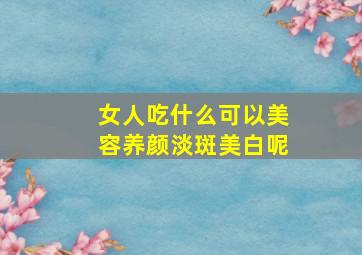 女人吃什么可以美容养颜淡斑美白呢